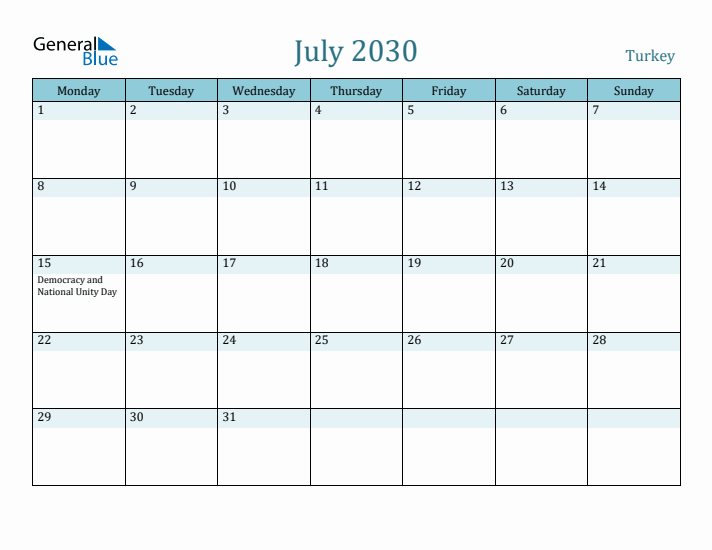 General Blue

July 2030

Turkey

| Monday | Tuesday | Wednesday | Thursday | Friday | Saturday | Sunday |
|---|---|---|---|---|---|---|
| 1 | 2 | 3 | 4 | 5 | 6 | 7 |
| 8 | 9 | 10 | 11 | 12 | 13 | 14 |
| 15 Democracy and National Unity Day | 16 | 17 | 18 | 19 | 20 | 21 |
| 22 | 23 | 24 | 25 | 26 | 27 | 28 |
| 29 | 30 | 31 | | | | |